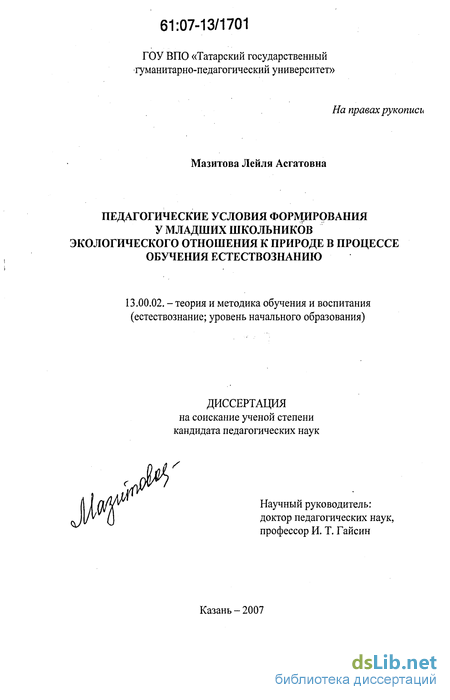 61:07-13/1701

ГОУ ВПО «Татарский государственный гуманитарно-педагогический университет»

На правах рукописи

Мазитова Лейля Асгатовна

ПЕДАГОГИЧЕСКИЕ УСЛОВИЯ ФОРМИРОВАНИЯ У МЛАДШИХ ШКОЛЬНИКОВ ЭКОЛОГИЧЕСКОГО ОТНОШЕНИЯ К ПРИРОДЕ В ПРОЦЕССЕ ОБУЧЕНИЯ ЕСТЕСТВОЗНАНИЮ

13.00.02. – теория и методика обучения и воспитания (естествознание; уровень начального образования)

ДИССЕРТАЦИЯ
на соискание ученой степени
кандидата педагогических наук

Мазитова

Научный руководитель:
доктор педагогических наук,
профессор И. Т. Гайсин

Казань – 2007

dsLib.net
библиотека диссертаций